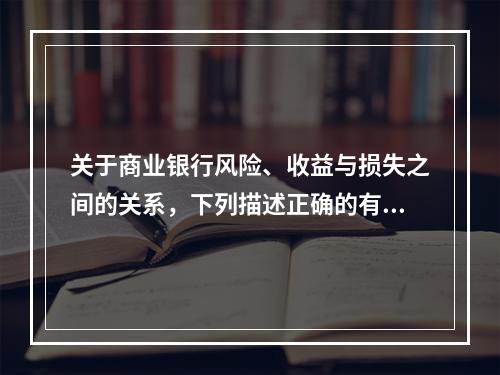 关于商业银行风险、收益与损失之间的关系，下列描述正确的有...